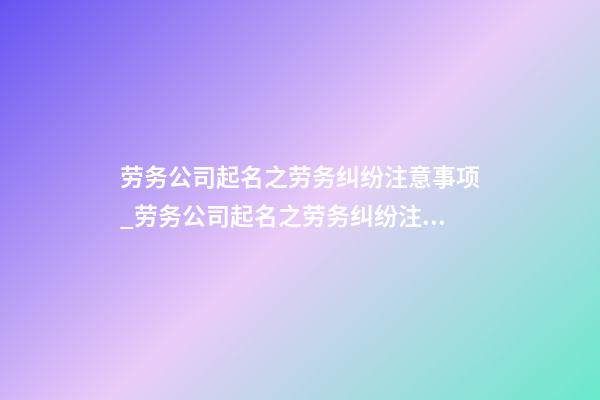 劳务公司起名之劳务纠纷注意事项_劳务公司起名之劳务纠纷注...